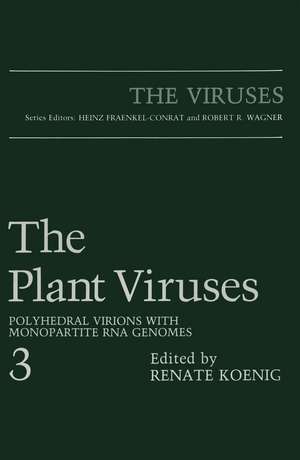 THE VIRUSES

Series Editors: HEINZ FRAENKEL-CONRAT and ROBERT R. WAGNER

The Plant Viruses

POLYHEDRAL VIRIONS WITH MONOPARTITE RNA GENOMES

3

Edited by
RENATE KOENIG